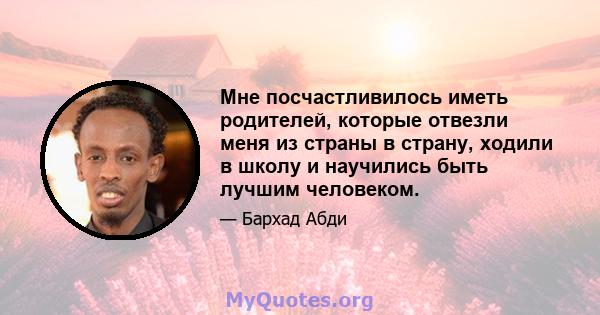 Мне посчастливилось иметь родителей, которые отвезли меня из страны в страну, ходили в школу и научились быть лучшим человеком.

— Бархад Абди

MyQuotes.org